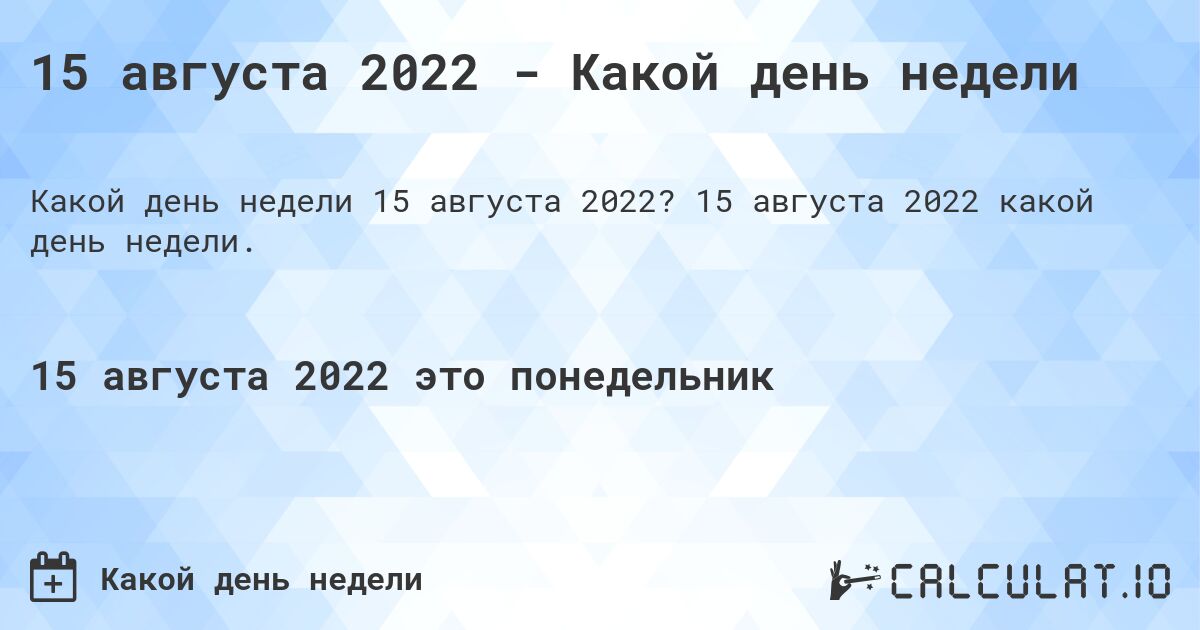 15 августа 2022 - Какой день недели

Какой день недели 15 августа 2022? 15 августа 2022 какой день недели.

15 августа 2022 это понедельник

Какой день недели

CALCULAT.IO